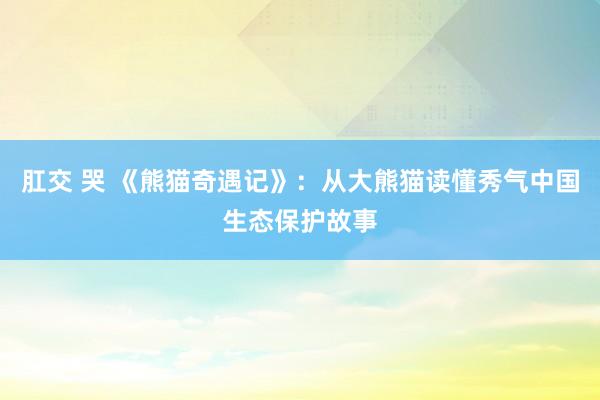 肛交 哭 《熊猫奇遇记》：从大熊猫读懂秀气中国生态保护故事